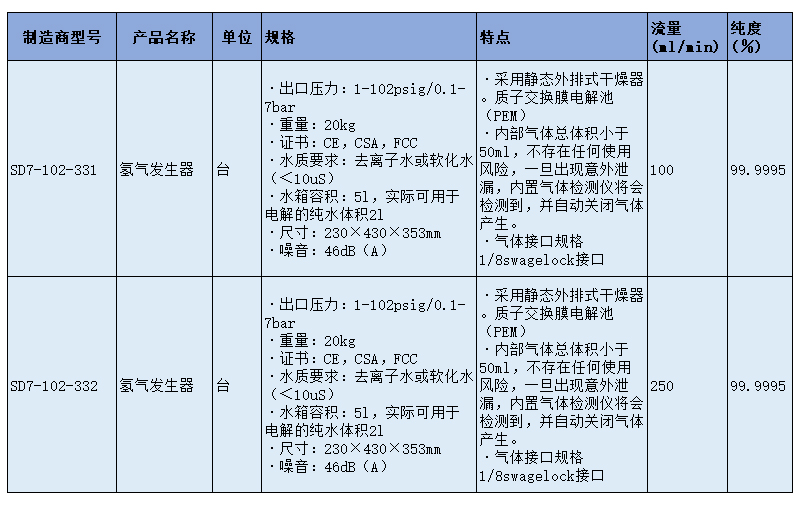 | 制造商型号 | 产品名称 | 单位 | 规格 | 特点 | 流量(ml/min) | 纯度(%) |
|---|---|---|---|---|---|---|
| SD7-102-331 | 氢气发生器 | 台 | ·出口压力：1-102psig/0.1-7bar ·重量：20kg ·证书：CE，CSA，FCC ·水质要求：去离子水或软化水（<10uS） ·水箱容积：5l，实际可用于电解的纯水体积2l ·尺寸：230×430×353mm ·噪音：46dB（A） | ·采用静态外排式干燥器。质子交换膜电解池（PEM） ·内部气体总体积小于50ml，不存在任何使用风险，一旦出现意外泄漏，内置气体检测仪将会检测到，并自动关闭气体产生。 ·气体接口规格1/8swagelock接口 | 100 | 99.9995 |
| SD7-102-332 | 氢气发生器 | 台 | ·出口压力：1-102psig/0.1-7bar ·重量：20kg ·证书：CE，CSA，FCC ·水质要求：去离子水或软化水（<10uS） ·水箱容积：5l，实际可用于电解的纯水体积2l ·尺寸：230×430×353mm ·噪音：46dB（A） | ·采用静态外排式干燥器。质子交换膜电解池（PEM） ·内部气体总体积小于50ml，不存在任何使用风险，一旦出现意外泄漏，内置气体检测仪将会检测到，并自动关闭气体产生。 ·气体接口规格1/8swagelock接口 | 250 | 99.9995 |